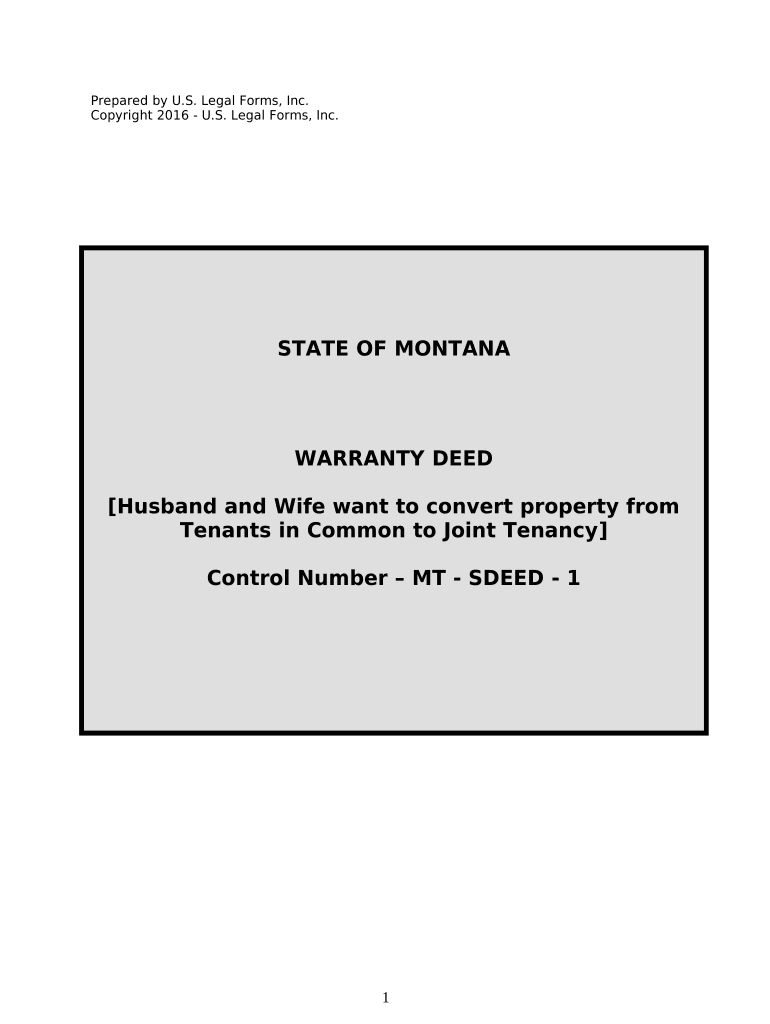 Prepared by U.S. Legal Forms, Inc.
Copyright 2016 - U.S. Legal Forms, Inc.

STATE OF MONTANA

WARRANTY DEED

[Husband and Wife want to convert property from Tenants in Common to Joint Tenancy]

Control Number – MT - SDEED - 1

1